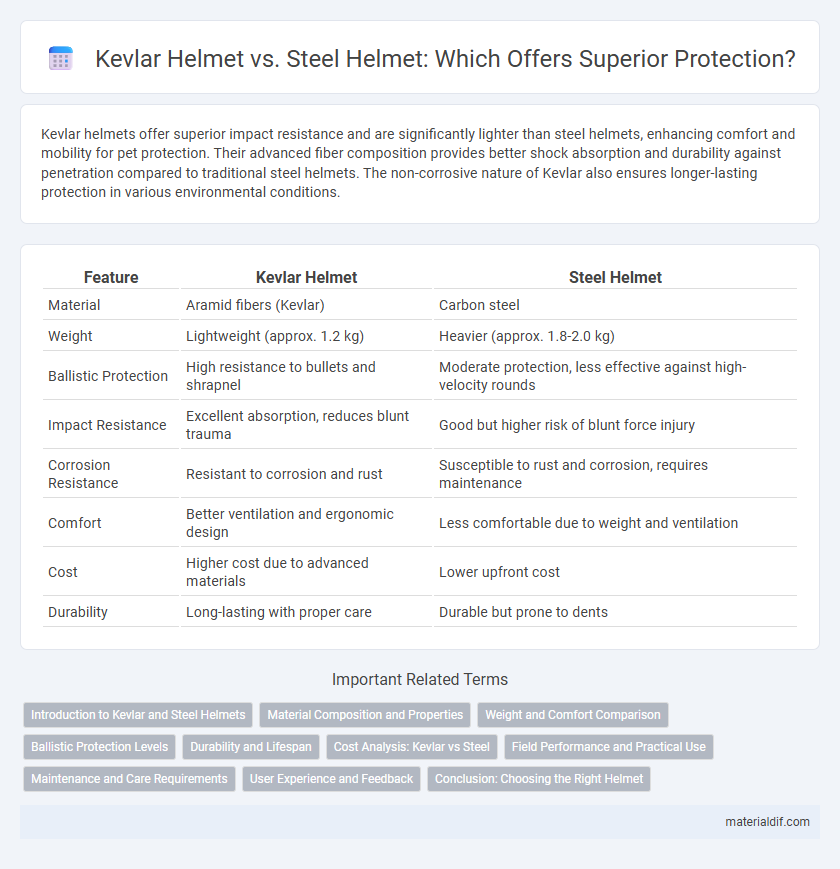 Kevlar Helmet vs. Steel Helmet: Which Offers Superior Protection?

Kevlar helmets offer superior impact resistance and are significantly lighter than steel helmets, enhancing comfort and mobility for pet protection. Their advanced fiber composition provides better shock absorption and durability against penetration compared to traditional steel helmets. The non-corrosive nature of Kevlar also ensures longer-lasting protection in various environmental conditions.

| Feature | Kevlar Helmet | Steel Helmet |
|---|---|---|
| Material | Aramid fibers (Kevlar) | Carbon steel |
| Weight | Lightweight (approx. 1.2 kg) | Heavier (approx. 1.8-2.0 kg) |
| Ballistic Protection | High resistance to bullets and shrapnel | Moderate protection, less effective against high-velocity rounds |
| Impact Resistance | Excellent absorption, reduces blunt trauma | Good but higher risk of blunt force injury |
| Corrosion Resistance | Resistant to corrosion and rust | Susceptible to rust and corrosion, requires maintenance |
| Comfort | Better ventilation and ergonomic design | Less comfortable due to weight and ventilation |
| Cost | Higher cost due to advanced materials | Lower upfront cost |
| Durability | Long-lasting with proper care | Durable but prone to dents |

Important Related Terms

Introduction to Kevlar and Steel Helmets
Material Composition and Properties
Weight and Comfort Comparison
Ballistic Protection Levels
Durability and Lifespan
Cost Analysis: Kevlar vs Steel
Field Performance and Practical Use
Maintenance and Care Requirements
User Experience and Feedback
Conclusion: Choosing the Right Helmet

materialdif.com